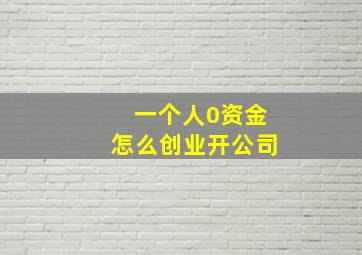 一个人0资金
怎么创业开公司